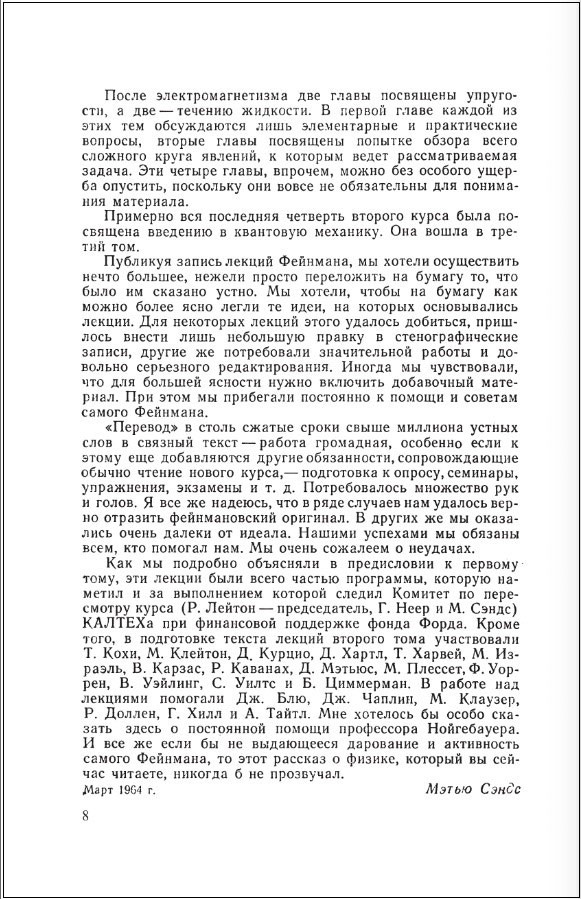 После электромагнетизма две главы посвящены упругости, а две — течению жидкости. В первой главе каждой из этих тем обсуждаются лишь элементарные и практические вопросы, вторые главы посвящены попытке обзора всего сложного круга явлений, к которым ведет рассматриваемая задача. Эти четыре главы, впрочем, можно без особого ущерба опустить, поскольку они вовсе не обязательны для понимания материала.

Примерно вся последняя четверть второго курса была посвящена введению в квантовую механику. Она вошла в третий том.

Публикуя запись лекций Фейнмана, мы хотели осуществить нечто большее, нежели просто переложить на бумагу то, что было им сказано устно. Мы хотели, чтобы на бумагу как можно более ясно легли те идеи, на которых основывались лекции. Для некоторых лекций этого удалось добиться, пришлось внести лишь небольшую правку в стенографические записи, другие же потребовали значительной работы и довольно серьезного редактирования. Иногда мы чувствовали, что для большей ясности нужно включить добавочный материал. При этом мы прибегали постоянно к помощи и советам самого Фейнмана.

«Перевод» в столь сжатые сроки свыше миллиона устных слов в связный текст — работа громадная, особенно если к этому еще добавляются другие обязанности, сопровождающие обычно чтение нового курса,— подготовка к опросу, семинары, упражнения, экзамены и т. д. Потребовалось множество рук и голов. Я все же надеюсь, что в ряде случаев нам удалось верно отразить фейнмановский оригинал. В других же мы оказались очень далеки от идеала. Нашими успехами мы обязаны всем, кто помогал нам. Мы очень сожалеем о неудачах.

Как мы подробно объясняли в предисловии к первому тому, эти лекции были всего частью программы, которую наметил и за выполнением которой следил Комитет по пересмотру курса (Р. Лейтон — председатель, Г. Неер и М. Сэндс) КАЛТЕХа при финансовой поддержке фонда Форда. Кроме того, в подготовке текста лекций второго тома участвовали Т. Кохи, М. Клейтон, Д. Курцио, Д. Хартл, Т. Харвей, М. Израэль, В. Карзас, Р. Каванах, Д. Мэтьюс, М. Плессет, Ф. Уоррен, В. Уэйлинг, С. Уилтс и Б. Циммерман. В работе над лекциями помогали Дж. Блю, Дж. Чаплин, М. Клаузер, Р. Доллен, Г. Хилл и А. Тайтл. Мне хотелось бы особо сказать здесь о постоянной помощи профессора Нойгебауера. И все же если бы не выдающееся дарование и активность самого Фейнмана, то этот рассказ о физике, который вы сейчас читаете, никогда б не прозвучал.

Март 1964 г. Мэтью Сэндс

8